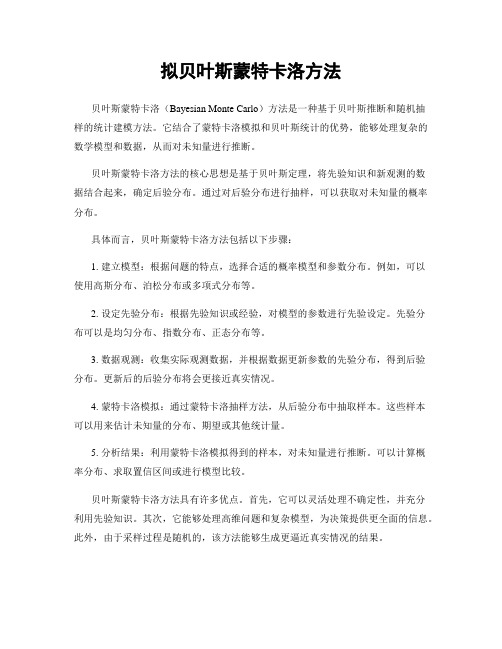 拟贝叶斯蒙特卡洛方法

贝叶斯蒙特卡洛（Bayesian Monte Carlo）方法是一种基于贝叶斯推断和随机抽样的统计建模方法。它结合了蒙特卡洛模拟和贝叶斯统计的优势，能够处理复杂的数学模型和数据，从而对未知量进行推断。

贝叶斯蒙特卡洛方法的核心思想是基于贝叶斯定理，将先验知识和新观测的数据结合起来，确定后验分布。通过对后验分布进行抽样，可以获取对未知量的概率分布。

具体而言，贝叶斯蒙特卡洛方法包括以下步骤：

1. 建立模型：根据问题的特点，选择合适的概率模型和参数分布。例如，可以使用高斯分布、泊松分布或多项式分布等。

2. 设定先验分布：根据先验知识或经验，对模型的参数进行先验设定。先验分布可以是均匀分布、指数分布、正态分布等。

3. 数据观测：收集实际观测数据，并根据数据更新参数的先验分布，得到后验分布。更新后的后验分布将会更接近真实情况。

4. 蒙特卡洛模拟：通过蒙特卡洛抽样方法，从后验分布中抽取样本。这些样本可以用来估计未知量的分布、期望或其他统计量。

5. 分析结果：利用蒙特卡洛模拟得到的样本，对未知量进行推断。可以计算概率分布、求取置信区间或进行模型比较。

贝叶斯蒙特卡洛方法具有许多优点。首先，它可以灵活处理不确定性，并充分利用先验知识。其次，它能够处理高维问题和复杂模型，为决策提供更全面的信息。此外，由于采样过程是随机的，该方法能够生成更逼近真实情况的结果。